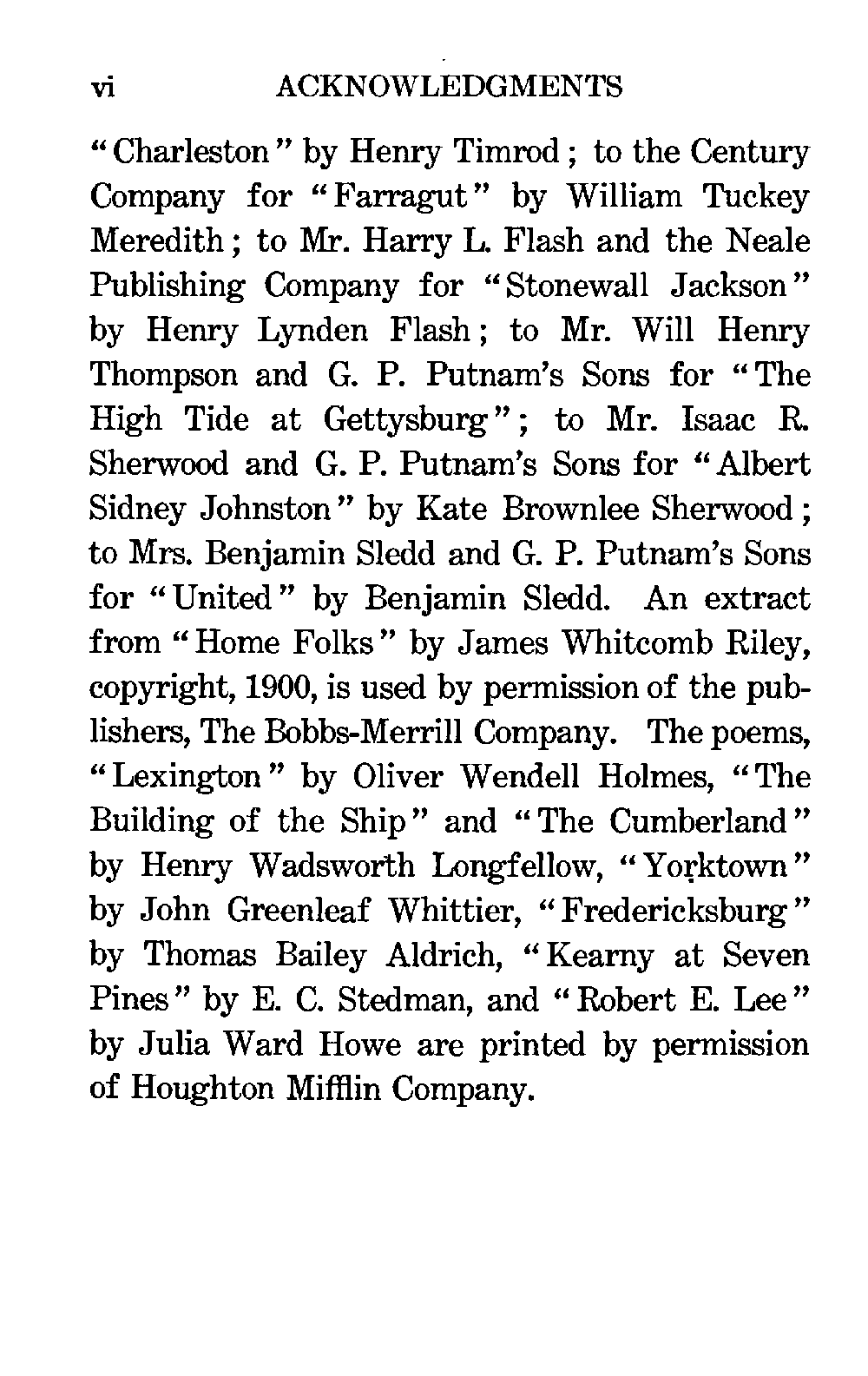 vi ACKNOWLEDGMENTS

"Charleston" by Henry Timrod; to the Century Company for "Farragut" by William Tuckey Meredith; to Mr. Harry L. Flash and the Neale Publishing Company for "Stonewall Jackson" by Henry Lynden Flash; to Mr. Will Henry Thompson and G. P. Putnam's Sons for "The High Tide at Gettysburg"; to Mr. Isaac R. Sherwood and G. P. Putnam's Sons for "Albert Sidney Johnston" by Kate Brownlee Sherwood; to Mrs. Benjamin Sledd and G. P. Putnam's Sons for "United" by Benjamin Sledd. An extract from "Home Folks" by James Whitcomb Riley, copyright, 1900, is used by permission of the publishers, The Bobbs-Merrill Company. The poems, "Lexington" by Oliver Wendell Holmes, "The Building of the Ship" and "The Cumberland" by Henry Wadsworth Longfellow, "Yorktown" by John Greenleaf Whittier, "Fredericksburg" by Thomas Bailey Aldrich, "Kearny at Seven Pines" by E. C. Stedman, and "Robert E. Lee" by Julia Ward Howe are printed by permission of Houghton Mifflin Company.